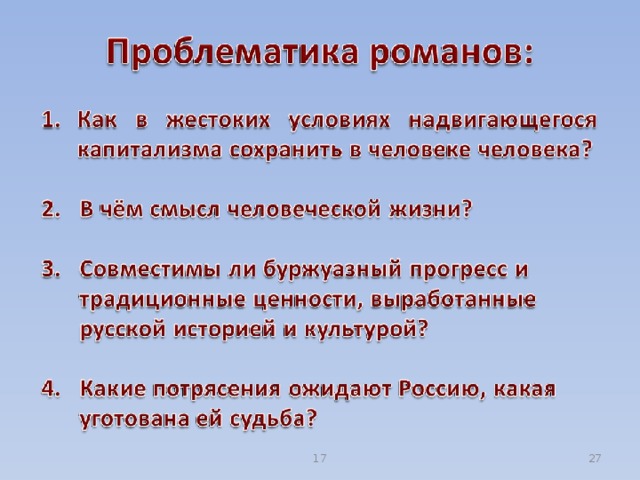 Проблематика романов:

1. Как в жестоких условиях надвигающегося капитализма сохранить в человеке человека?

2. В чём смысл человеческой жизни?

3. Совместимы ли буржуазный прогресс и традиционные ценности, выработанные русской историей и культурой?

4. Какие потрясения ожидают Россию, какая уготована ей судьба?

17

27